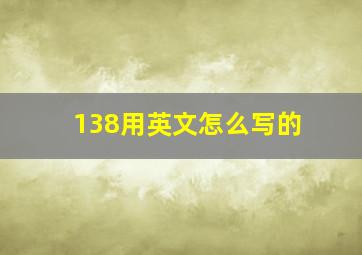 138用英文怎么写的